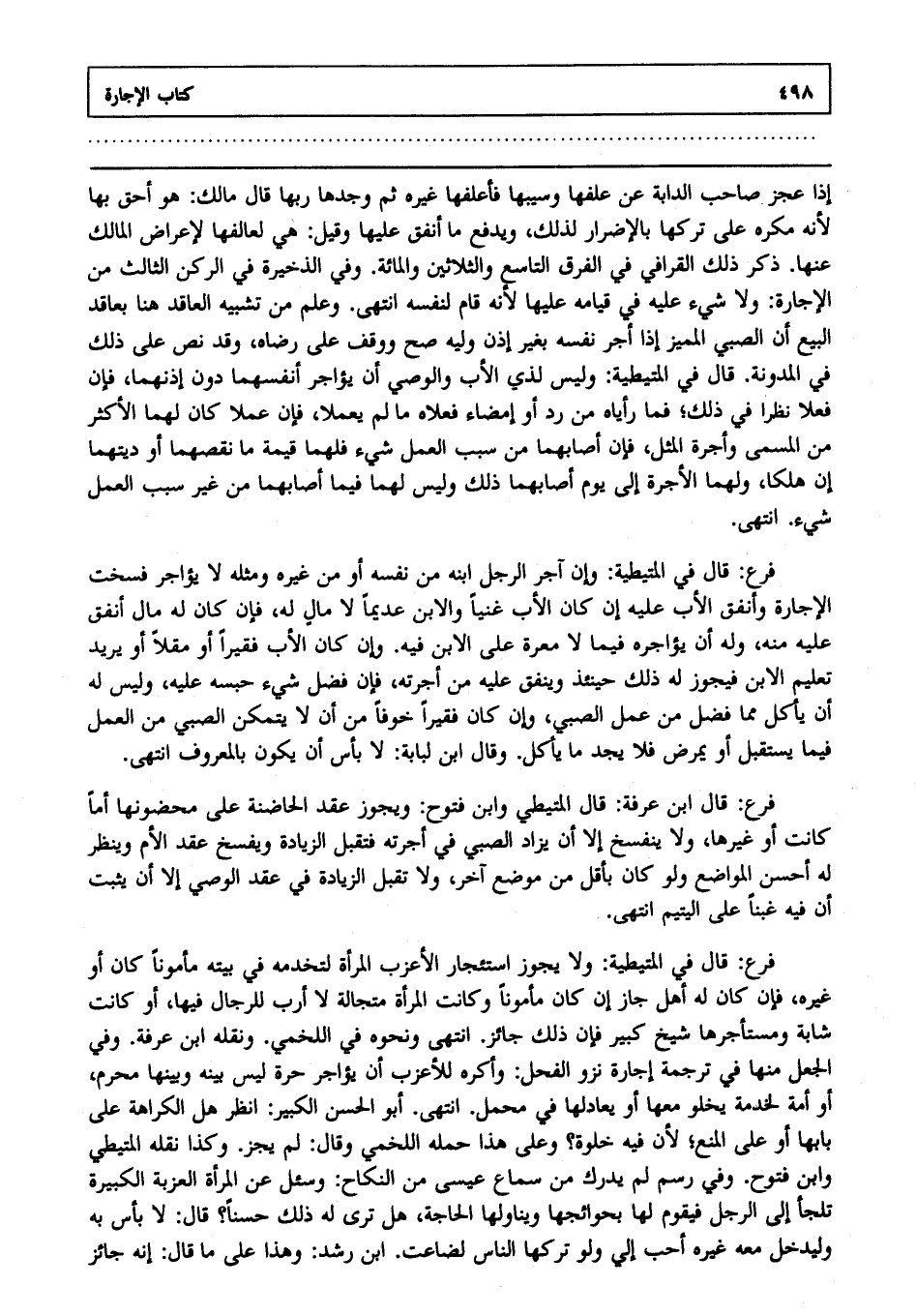 ٤٩٨ كتاب الإجارة

إذا عجز صاحب الدابة عن علفها وسيبها فأعلفها غيره ثم وجدها ربها قال مالك: هو أحق بها لأنه مكره على تركها بالإضرار لذلك، ويدفع ما أنفق عليها وقيل: هي لعالفها لإعراض المالك عنها. ذكر ذلك القرافي في الفرق التاسع والثلاثين والمائة. وفي الذخيرة في الركن الثالث من الإجارة: ولا شيء عليه في قيامه عليها لأنه قام لنفسه انتهى. وعلم من تشبيه العاقد هنا بعاقد البيع أن الصبي المميز إذا أجر نفسه بغير إذن وليه صح ووقف على رضاه، وقد نص على ذلك في المدونة. قال في المتيطية: وليس لذي الأب والوصي أن يؤاجر أنفسهما دون إذنهما، فإن فعلا نظرا في ذلك؛ فما رأياه من رد أو إمضاء فعلاه ما لم يعملا، فإن عملا كان لهما الأكثر من المسمى وأجرة المثل، فإن أصابهما من سبب العمل شيء فلهما قيمة ما نقصهما أو ديتهما إن هلكا، ولهما الأجرة إلى يوم أصابهما ذلك وليس لهما فيما أصابهما من غير سبب العمل شيء. انتهى.

فرع: قال في المتيطية: وإن آجر الرجل ابنه من نفسه أو من غيره ومثله لا يؤاجر فسخت الإجارة وأنفق الأب عليه إن كان الأب غنياً والابن عديماً لا مال له، فإن كان له مال أنفق عليه منه، وله أن يؤاجره فيما لا معرة على الابن فيه. وإن كان الأب فقيراً أو مقلاً أو يريد تعليم الابن فيجوز له ذلك حينئذ وينفق عليه من أجرته، فإن فضل شيء حبسه عليه، وليس له أن يأكل مما فضل من عمل الصبي، وإن كان فقيراً خوفاً من أن لا يتمكن الصبي من العمل فيما يستقبل أو يمرض فلا يجد ما يأكل. وقال ابن لبابة: لا بأس أن يكون بالمعروف انتهى.

فرع: قال ابن عرفة: قال المتيطي وابن فتوح: ويجوز عقد الحاضنة على محضونها أماً كانت أو غيرها، ولا ينفسخ إلا أن يزاد الصبي في أجرته فتقبل الزيادة ويفسخ عقد الأم وينظر له أحسن المواضع ولو كان بأقل من موضع آخر، ولا تقبل الزيادة في عقد الوصي إلا أن يثبت أن فيه غبناً على اليتيم انتهى.

فرع: قال في المتيطية: ولا يجوز استئجار الأعزب المرأة لتخدمه في بيته مأموناً كان أو غيره، فإن كان له أهل جاز إن كان مأموناً وكانت المرأة متجالة لا أرب للرجال فيها، أو كانت شابة ومستأجرها شيخ كبير فإن ذلك جائز. انتهى ونحوه في اللخمي. ونقله ابن عرفة. وفي الجعل منها في ترجمة إجارة نزو الفحل: وأكره للأعزب أن يؤاجر حرة ليس بينه وبينها محرم، أو أمة لخدمة يخلو معها أو يعادلها في محمل. انتهى. أبو الحسن الكبير: انظر هل الكراهة على بابها أو على المنع؛ لأن فيه خلوة؟ وعلى هذا حمله اللخمي وقال: لم يجز. وكذا نقله المتيطي وابن فتوح. وفي رسم لم يدرك من سماع عيسى من النكاح: وسئل عن المرأة العزبة الكبيرة تلجأ إلى الرجل فيقوم لها بحوائجها ويناولها الحاجة، هل ترى له ذلك حسناً؟ قال: لا بأس به وليدخل معه غيره أحب إلي ولو تركها الناس لضاعت. ابن رشد: وهذا على ما قال: إنه جائز